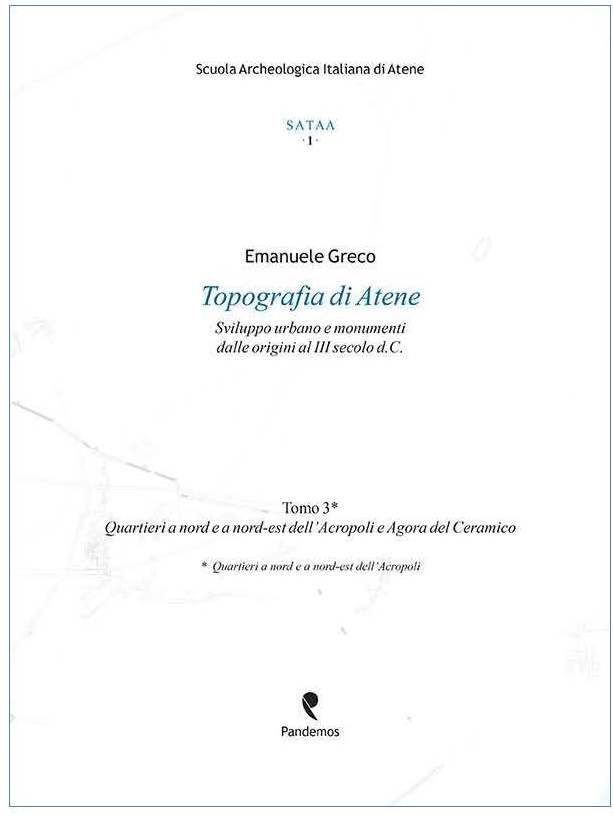 Scuola Archeologica Italiana di Atene

SATAA
· 1 ·

Emanuele Greco

Topografia di Atene

Sviluppo urbano e monumenti dalle origini al III secolo d.C.

Tomo 3*
Quartieri a nord e a nord-est dell'Acropoli e Agora del Ceramico

* Quartieri a nord e a nord-est dell'Acropoli

Pandemos